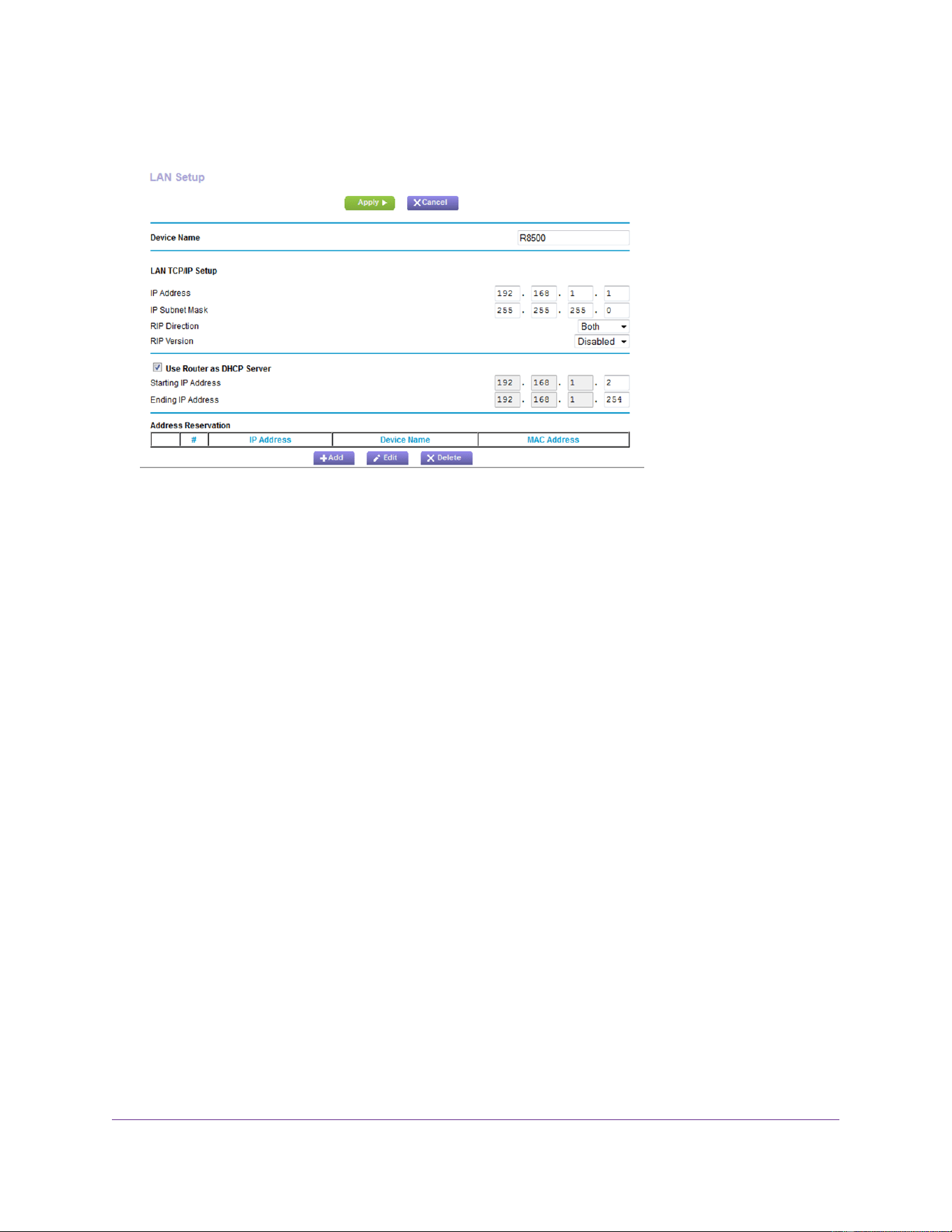 LAN Setup

Apply ▶ Cancel

Device Name R8500

LAN TCP/IP Setup

IP Address 192 . 168 . 1 . 1
IP Subnet Mask 255 . 255 . 255 . 0
RIP Direction Both
RIP Version Disabled

☑ Use Router as DHCP Server
Starting IP Address 192 . 168 . 1 . 2
Ending IP Address 192 . 168 . 1 . 254

Address Reservation

|  | # | IP Address | Device Name | MAC Address |
|---|---|---|---|---|

Add Edit Delete